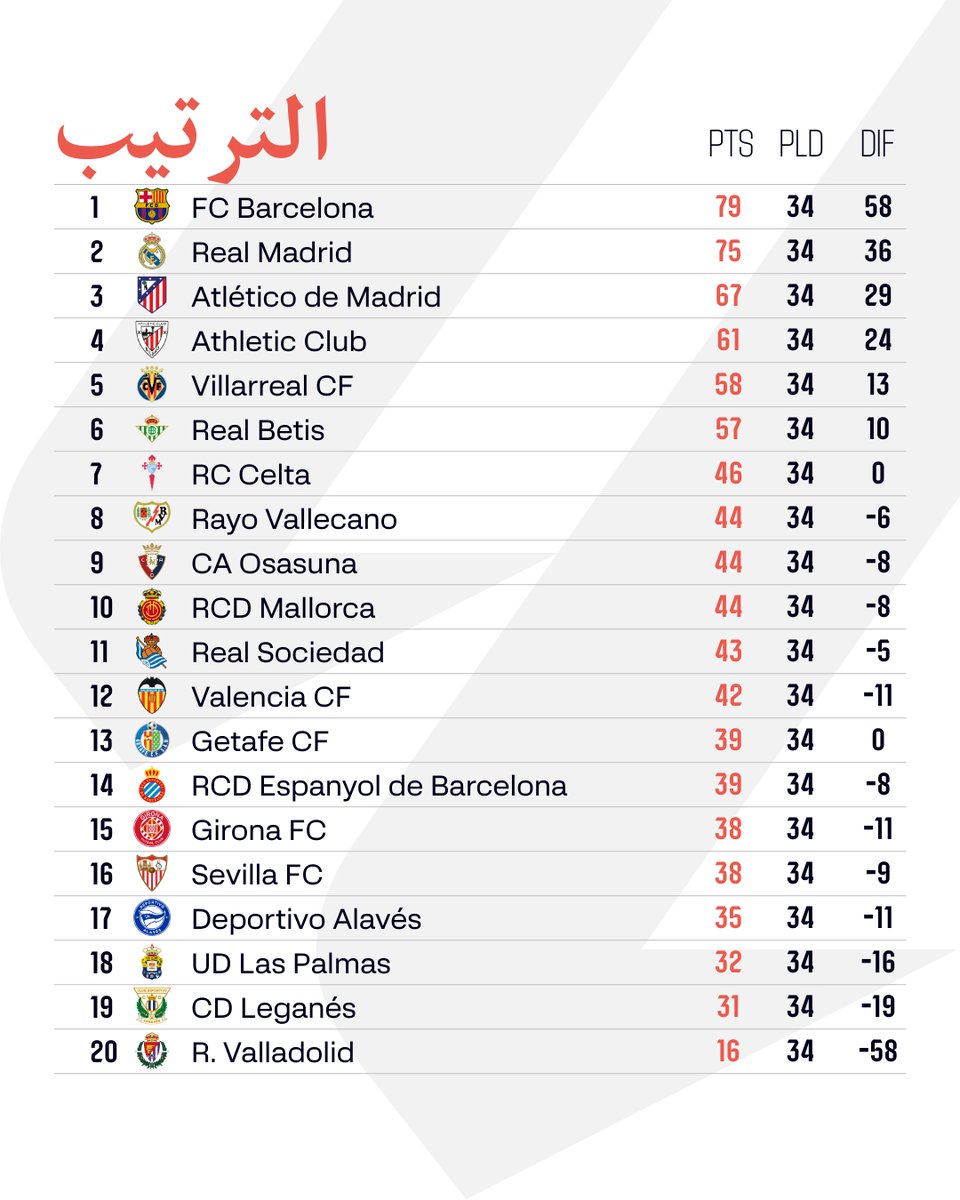 الترتيب

| | | PTS | PLD | DIF |
|---|---|---|---|---|
| 1 | FC Barcelona | 79 | 34 | 58 |
| 2 | Real Madrid | 75 | 34 | 36 |
| 3 | Atlético de Madrid | 67 | 34 | 29 |
| 4 | Athletic Club | 61 | 34 | 24 |
| 5 | Villarreal CF | 58 | 34 | 13 |
| 6 | Real Betis | 57 | 34 | 10 |
| 7 | RC Celta | 46 | 34 | 0 |
| 8 | Rayo Vallecano | 44 | 34 | -6 |
| 9 | CA Osasuna | 44 | 34 | -8 |
| 10 | RCD Mallorca | 44 | 34 | -8 |
| 11 | Real Sociedad | 43 | 34 | -5 |
| 12 | Valencia CF | 42 | 34 | -11 |
| 13 | Getafe CF | 39 | 34 | 0 |
| 14 | RCD Espanyol de Barcelona | 39 | 34 | -8 |
| 15 | Girona FC | 38 | 34 | -11 |
| 16 | Sevilla FC | 38 | 34 | -9 |
| 17 | Deportivo Alavés | 35 | 34 | -11 |
| 18 | UD Las Palmas | 32 | 34 | -16 |
| 19 | CD Leganés | 31 | 34 | -19 |
| 20 | R. Valladolid | 16 | 34 | -58 |